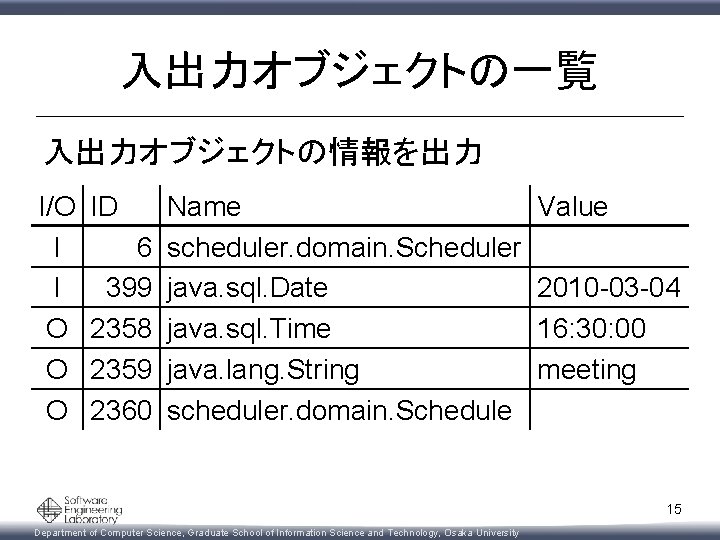 入出力オブジェクトの一覧

入出力オブジェクトの情報を出力

| I/O | ID | Name | Value |
|---|---|---|---|
| I | 6 | scheduler.domain.Scheduler | |
| I | 399 | java.sql.Date | 2010-03-04 |
| O | 2358 | java.sql.Time | 16:30:00 |
| O | 2359 | java.lang.String | meeting |
| O | 2360 | scheduler.domain.Schedule | |

Software Engineering Laboratory

15

Department of Computer Science, Graduate School of Information Science and Technology, Osaka University